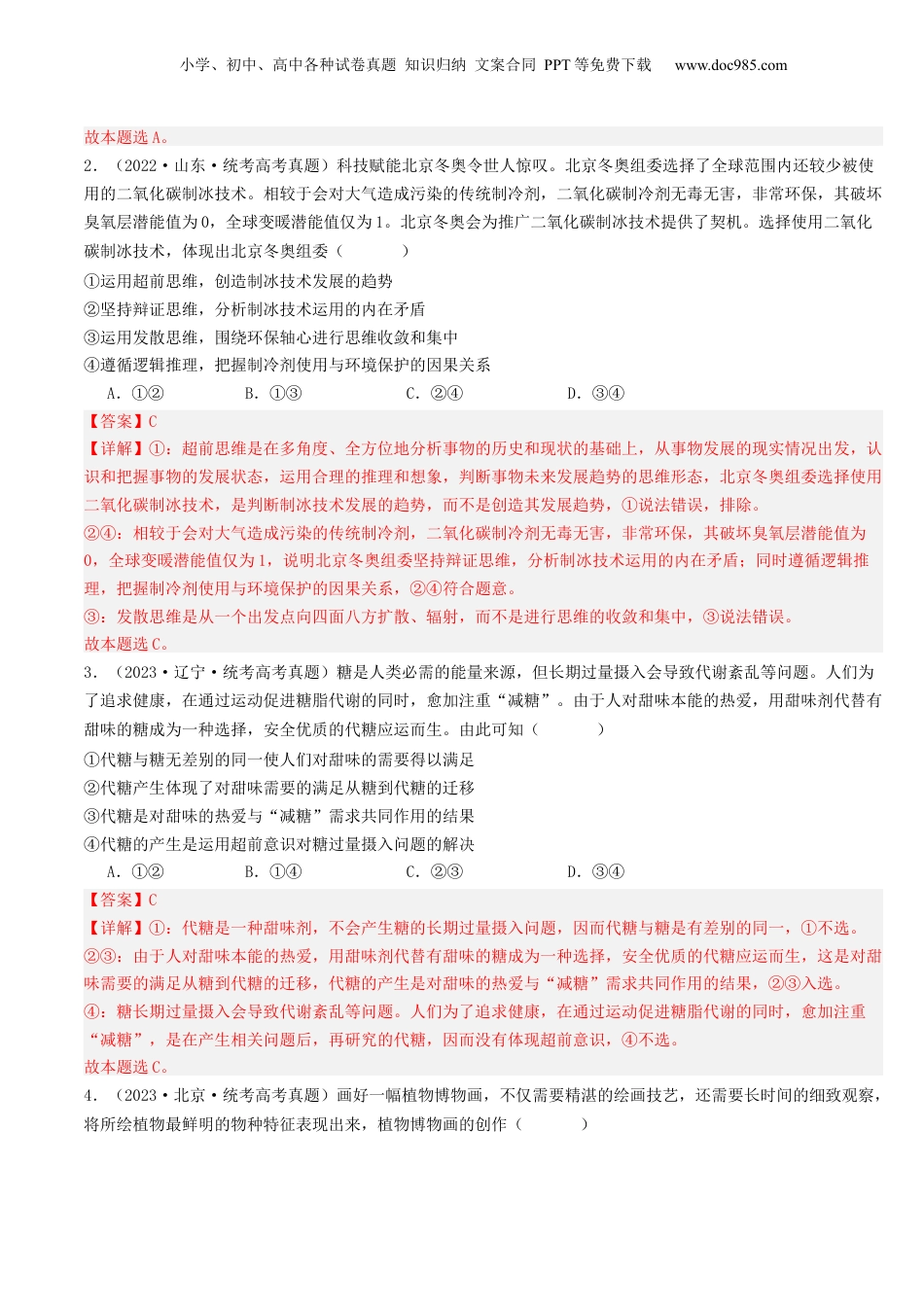 小学、初中、高中各种试卷真题 知识归纳 文案合同 PPT等免费下载 www.doc985.com

故本题选A。

2．（2022·山东·统考高考真题）科技赋能北京冬奥令世人惊叹。北京冬奥组委选择了全球范围内还较少被使用的二氧化碳制冰技术。相较于会对大气造成污染的传统制冷剂，二氧化碳制冷剂无毒无害，非常环保，其破坏臭氧层潜能值为0，全球变暖潜能值仅为1。北京冬奥会为推广二氧化碳制冰技术提供了契机。选择使用二氧化碳制冰技术，体现出北京冬奥组委（　　）

①运用超前思维，创造制冰技术发展的趋势

②坚持辩证思维，分析制冰技术运用的内在矛盾

③运用发散思维，围绕环保轴心进行思维收敛和集中

④遵循逻辑推理，把握制冷剂使用与环境保护的因果关系

A．①②　　B．①③　　C．②④　　D．③④

【答案】C

【详解】①：超前思维是在多角度、全方位地分析事物的历史和现状的基础上，从事物发展的现实情况出发，认识和把握事物的发展状态，运用合理的推理和想象，判断事物未来发展趋势的思维形态，北京冬奥组委选择使用二氧化碳制冰技术，是判断制冰技术发展的趋势，而不是创造其发展趋势，①说法错误，排除。

②④：相较于会对大气造成污染的传统制冷剂，二氧化碳制冷剂无毒无害，非常环保，其破坏臭氧层潜能值为0，全球变暖潜能值仅为1，说明北京冬奥组委坚持辩证思维，分析制冰技术运用的内在矛盾；同时遵循逻辑推理，把握制冷剂使用与环境保护的因果关系，②④符合题意。

③：发散思维是从一个出发点向四面八方扩散、辐射，而不是进行思维的收敛和集中，③说法错误。

故本题选C。

3．（2023·辽宁·统考高考真题）糖是人类必需的能量来源，但长期过量摄入会导致代谢紊乱等问题。人们为了追求健康，在通过运动促进糖脂代谢的同时，愈加注重“减糖”。由于人对甜味本能的热爱，用甜味剂代替有甜味的糖成为一种选择，安全优质的代糖应运而生。由此可知（　　）

①代糖与糖无差别的同一使人们对甜味的需要得以满足

②代糖产生体现了对甜味需要的满足从糖到代糖的迁移

③代糖是对甜味的热爱与“减糖”需求共同作用的结果

④代糖的产生是运用超前意识对糖过量摄入问题的解决

A．①②　　B．①④　　C．②③　　D．③④

【答案】C

【详解】①：代糖是一种甜味剂，不会产生糖的长期过量摄入问题，因而代糖与糖是有差别的同一，①不选。

②③：由于人对甜味本能的热爱，用甜味剂代替有甜味的糖成为一种选择，安全优质的代糖应运而生，这是对甜味需要的满足从糖到代糖的迁移，代糖的产生是对甜味的热爱与“减糖”需求共同作用的结果，②③入选。

④：糖长期过量摄入会导致代谢紊乱等问题。人们为了追求健康，在通过运动促进糖脂代谢的同时，愈加注重“减糖”，是在产生相关问题后，再研究的代糖，因而没有体现超前意识，④不选。

故本题选C。

4．（2023·北京·统考高考真题）画好一幅植物博物画，不仅需要精湛的绘画技艺，还需要长时间的细致观察，将所绘植物最鲜明的物种特征表现出来，植物博物画的创作（　　）